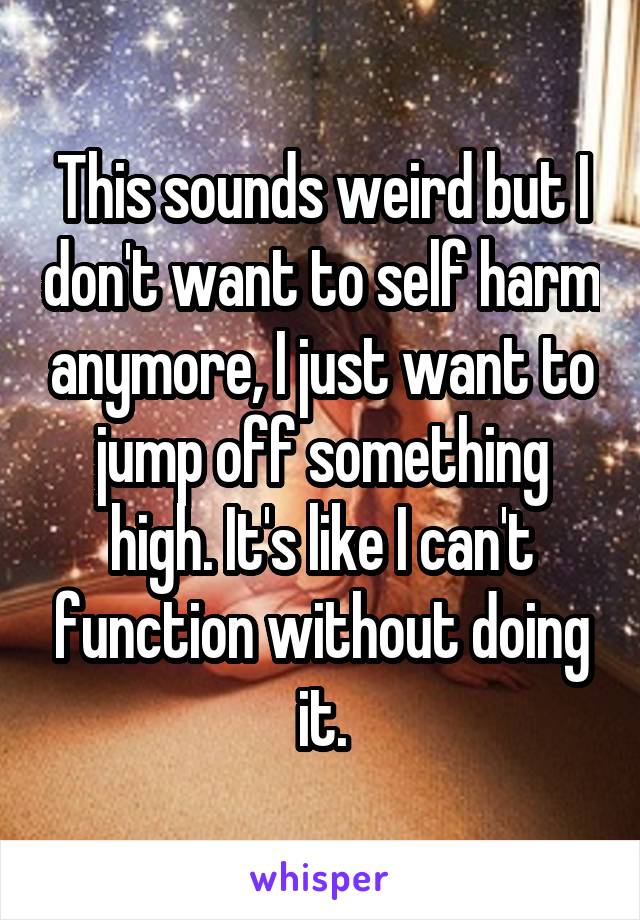 This sounds weird but I don't want to self harm anymore, I just want to jump off something high. It's like I can't function without doing it.

whisper